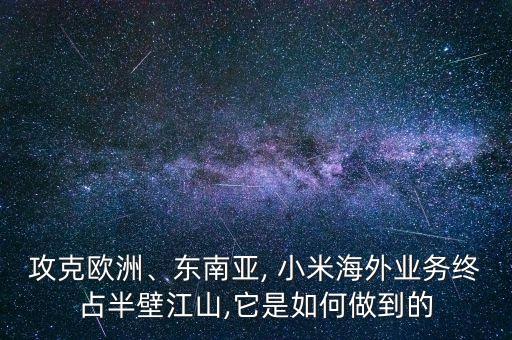 攻克欧洲、东南亚, 小米海外业务终占半壁江山,它是如何做到的